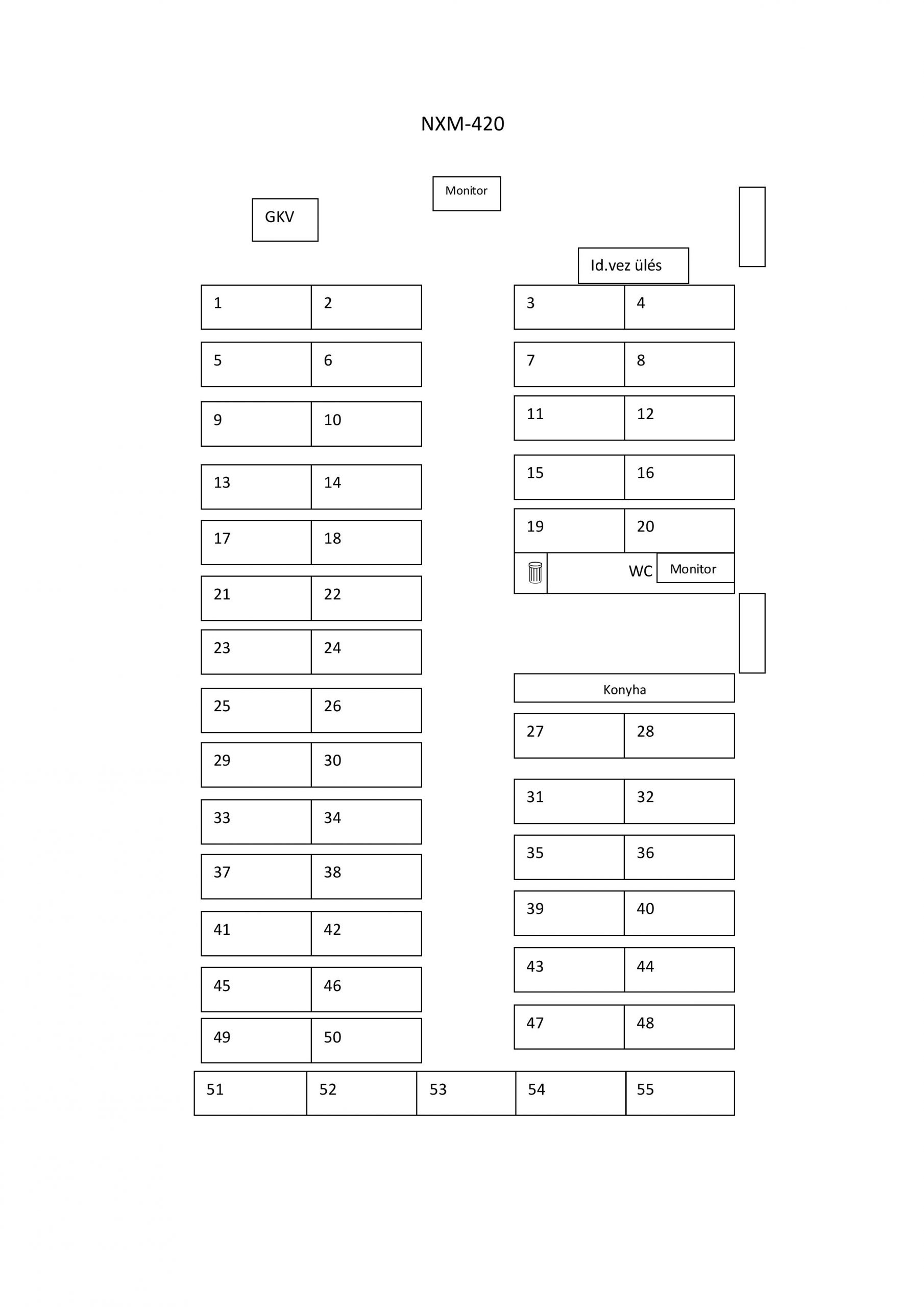 NXM-420

Monitor

GKV

Id.vez ülés

1 2
3 4
5 6
7 8
9 10
11 12
13 14
15 16
17 18
19 20
WC Monitor
21 22
23 24
Konyha
25 26
27 28
29 30
31 32
33 34
35 36
37 38
39 40
41 42
43 44
45 46
47 48
49 50
51 52 53 54 55